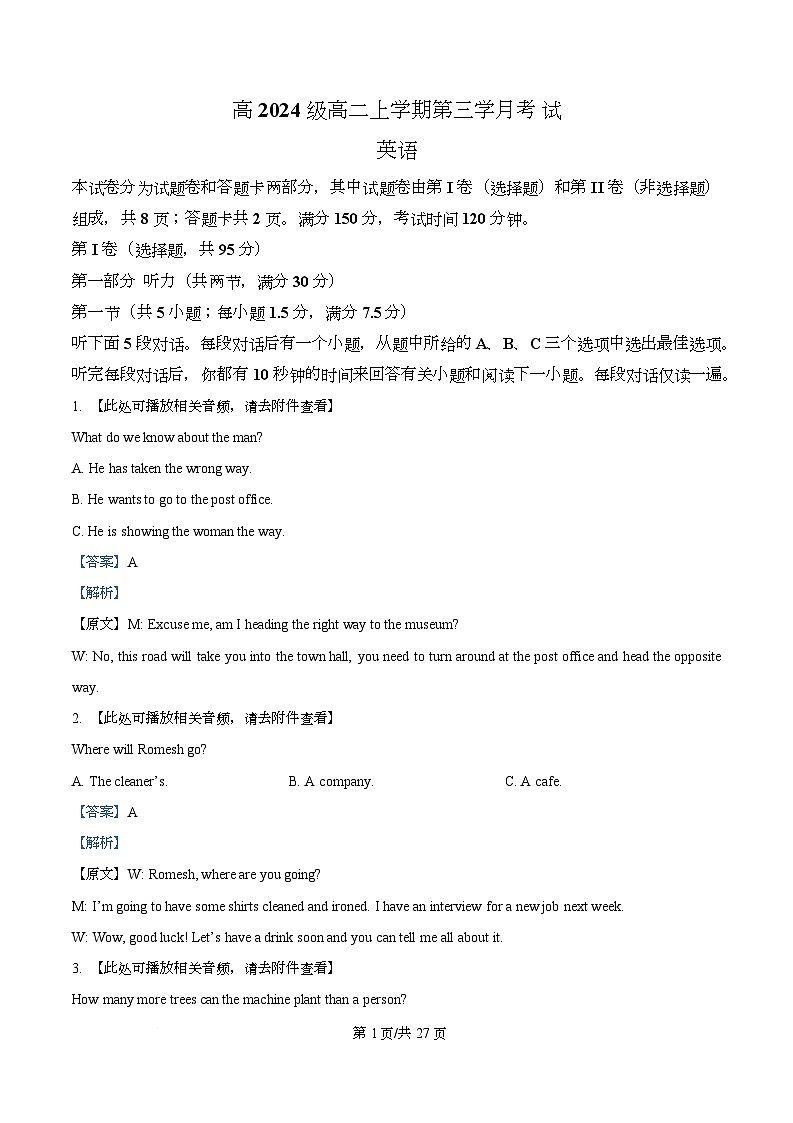 高 2024 级高二上学期第三学月考 试

英语

本试卷分为试题卷和答题卡两部分，其中试题卷由第 I 卷（选择题）和第 II 卷（非选择题）组成，共 8 页；答题卡共 2 页。满分 150 分，考试时间 120 分钟。

第 I 卷（选择题，共 95 分）

第一部分 听力（共两节，满分 30 分）

第一节（共 5 小题；每小题 1.5 分，满分 7.5 分）

听下面 5 段对话。每段对话后有一个小题，从题中所给的 A、B、C 三个选项中选出最佳选项。听完每段对话后，你都有 10 秒钟的时间来回答有关小题和阅读下一小题。每段对话仅读一遍。

1. 【此处可播放相关音频，请去附件查看】

What do we know about the man?

A. He has taken the wrong way.

B. He wants to go to the post office.

C. He is showing the woman the way.

【答案】A

【解析】

【原文】M: Excuse me, am I heading the right way to the museum?

W: No, this road will take you into the town hall, you need to turn around at the post office and head the opposite way.

2. 【此处可播放相关音频，请去附件查看】

Where will Romesh go?

A. The cleaner's.

B. A company.

C. A cafe.

【答案】A

【解析】

【原文】W: Romesh, where are you going?

M: I'm going to have some shirts cleaned and ironed. I have an interview for a new job next week.

W: Wow, good luck! Let's have a drink soon and you can tell me all about it.

3. 【此处可播放相关音频，请去附件查看】

How many more trees can the machine plant than a person?

第 1 页/共 27 页